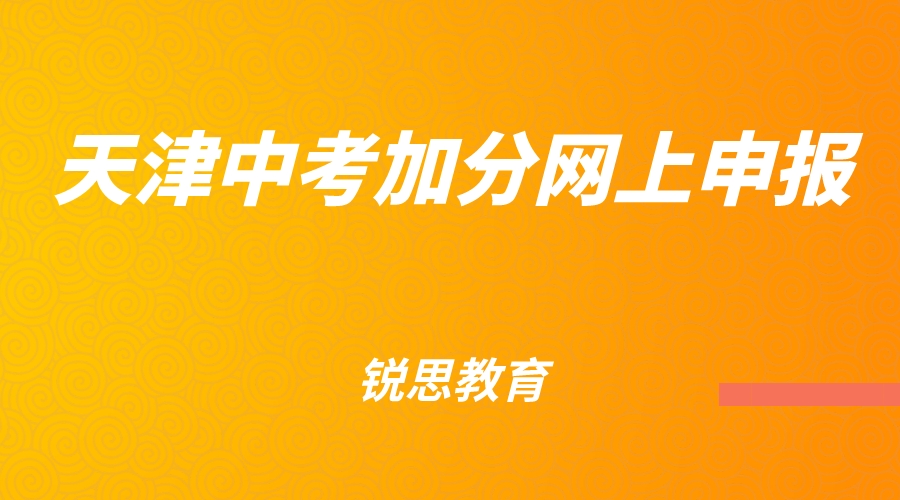 天津中考加分网上申报

锐思教育